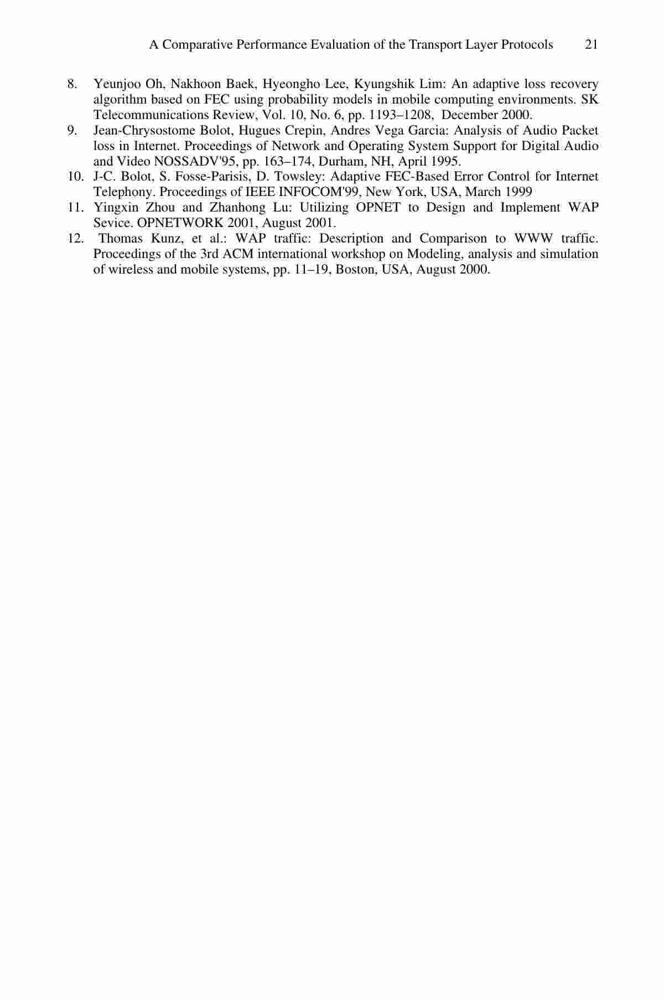 A Comparative Performance Evaluation of the Transport Layer Protocols 21

8. Yeunjoo Oh, Nakhoon Baek, Hyeongho Lee, Kyungshik Lim: An adaptive loss recovery algorithm based on FEC using probability models in mobile computing environments. SK Telecommunications Review, Vol. 10, No. 6, pp. 1193–1208, December 2000.
9. Jean-Chrysostome Bolot, Hugues Crepin, Andres Vega Garcia: Analysis of Audio Packet loss in Internet. Proceedings of Network and Operating System Support for Digital Audio and Video NOSSADV'95, pp. 163–174, Durham, NH, April 1995.
10. J-C. Bolot, S. Fosse-Parisis, D. Towsley: Adaptive FEC-Based Error Control for Internet Telephony. Proceedings of IEEE INFOCOM'99, New York, USA, March 1999
11. Yingxin Zhou and Zhanhong Lu: Utilizing OPNET to Design and Implement WAP Sevice. OPNETWORK 2001, August 2001.
12. Thomas Kunz, et al.: WAP traffic: Description and Comparison to WWW traffic. Proceedings of the 3rd ACM international workshop on Modeling, analysis and simulation of wireless and mobile systems, pp. 11–19, Boston, USA, August 2000.